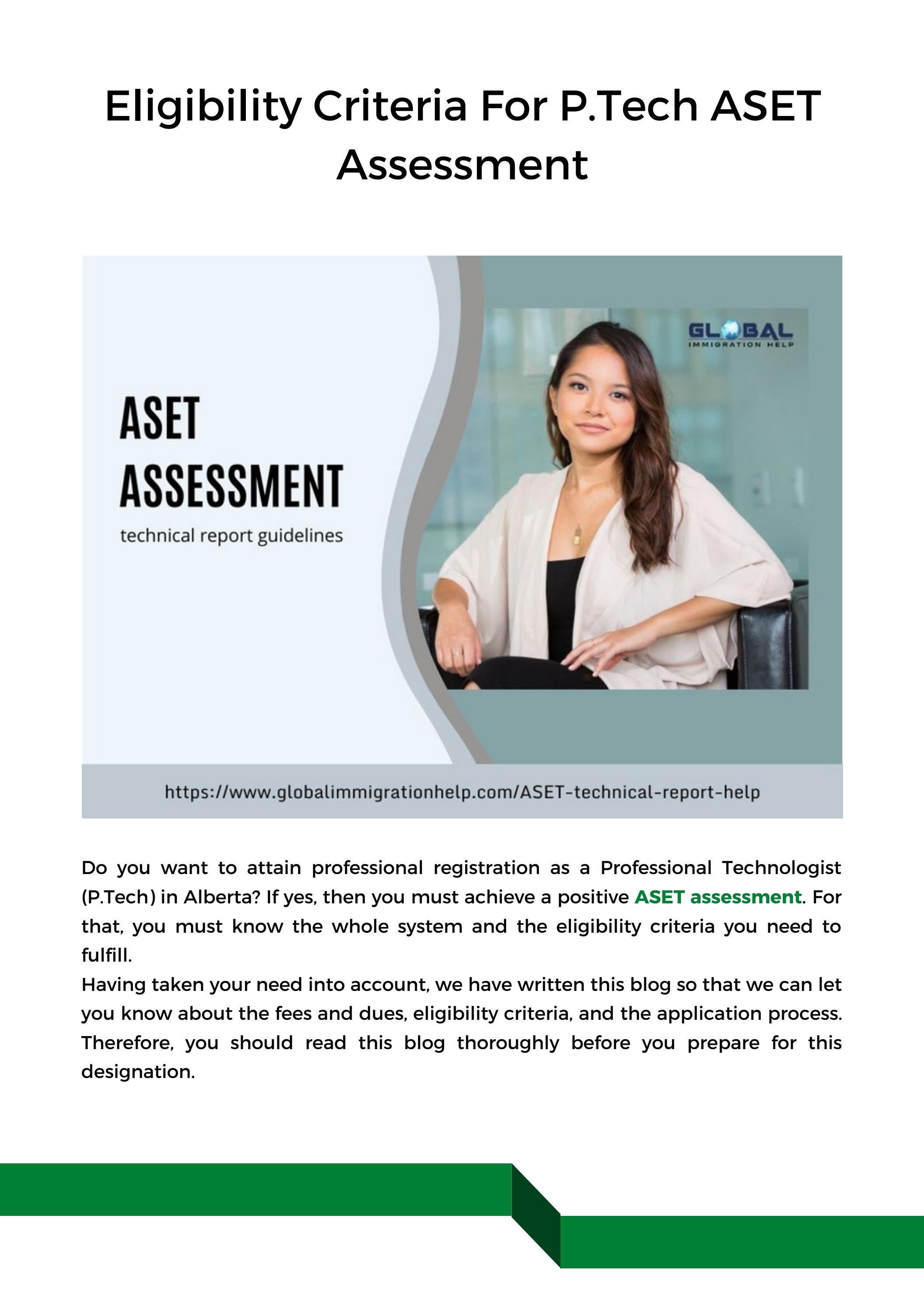 Eligibility Criteria For P.Tech ASET Assessment

ASET ASSESSMENT
technical report guidelines

GLOBAL
IMMIGRATION HELP

https://www.globalimmigrationhelp.com/ASET-technical-report-help

Do you want to attain professional registration as a Professional Technologist (P.Tech) in Alberta? If yes, then you must achieve a positive ASET assessment. For that, you must know the whole system and the eligibility criteria you need to fulfill.
Having taken your need into account, we have written this blog so that we can let you know about the fees and dues, eligibility criteria, and the application process. Therefore, you should read this blog thoroughly before you prepare for this designation.